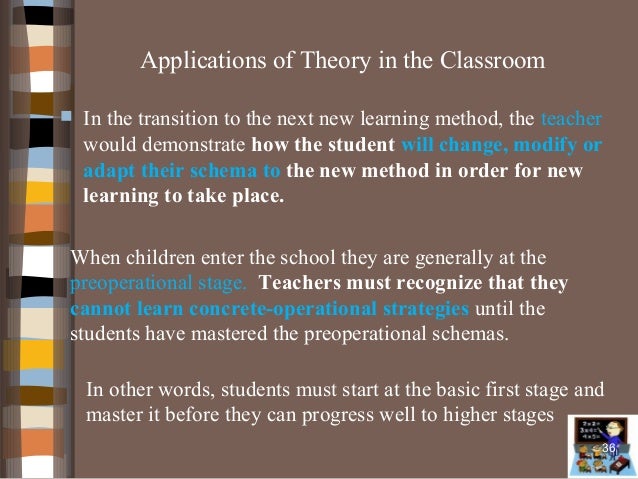 Applications of Theory in the Classroom

In the transition to the next new learning method, the teacher would demonstrate how the student will change, modify or adapt their schema to the new method in order for new learning to take place.

When children enter the school they are generally at the preoperational stage. Teachers must recognize that they cannot learn concrete-operational strategies until the students have mastered the preoperational schemas.

In other words, students must start at the basic first stage and master it before they can progress well to higher stages

36